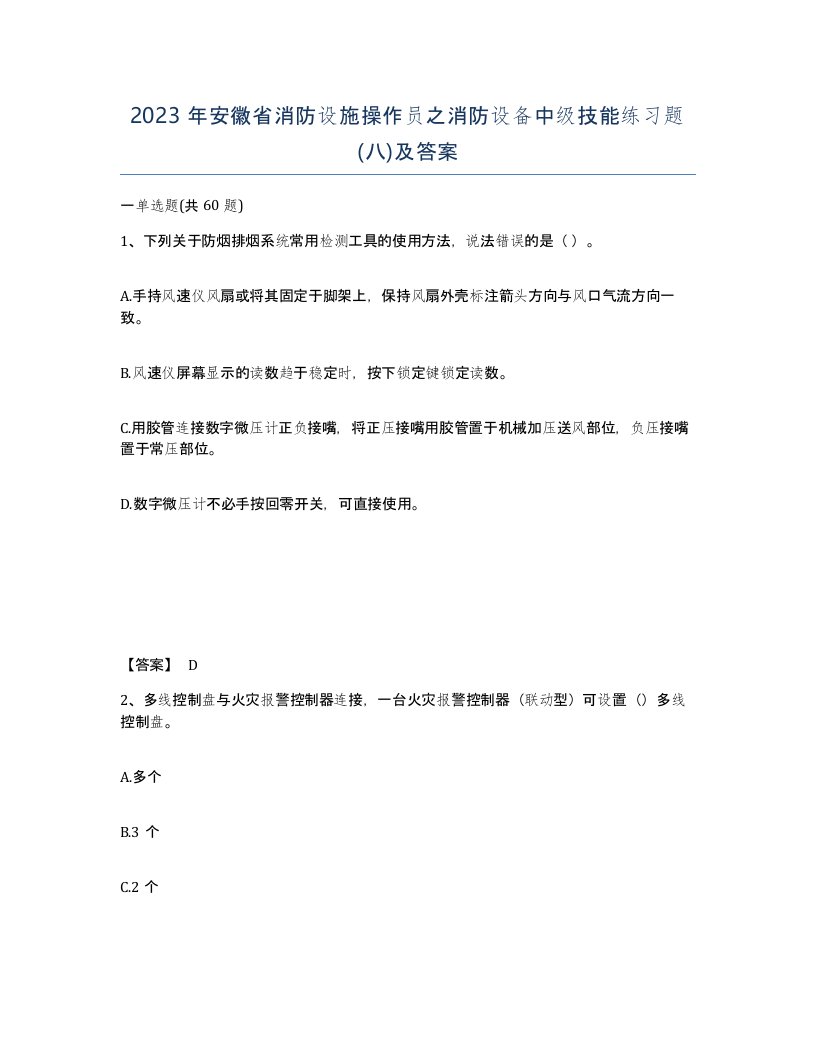 2023 年安徽省消防设施操作员之消防设备中级技能练习题(八)及答案

一单选题(共 60 题)

1、下列关于防烟排烟系统常用检测工具的使用方法，说法错误的是（ ）。

A.手持风速仪风扇或将其固定于脚架上，保持风扇外壳标注箭头方向与风口气流方向一致。

B.风速仪屏幕显示的读数趋于稳定时，按下锁定键锁定读数。

C.用胶管连接数字微压计正负接嘴，将正压接嘴用胶管置于机械加压送风部位，负压接嘴置于常压部位。

D.数字微压计不必手按回零开关，可直接使用。

【答案】 D

2、多线控制盘与火灾报警控制器连接，一台火灾报警控制器（联动型）可设置（）多线控制盘。

A.多个

B.3 个

C.2 个